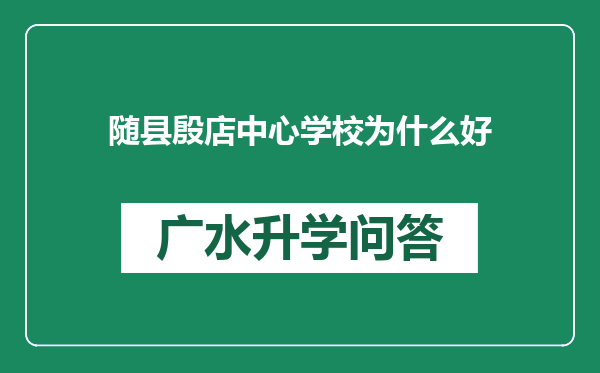 随县殷店中心学校为什么好

广水升学问答